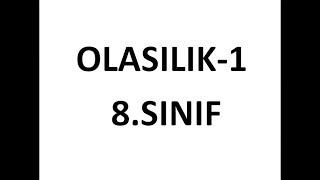 OLASILIK-1
8.SINIF